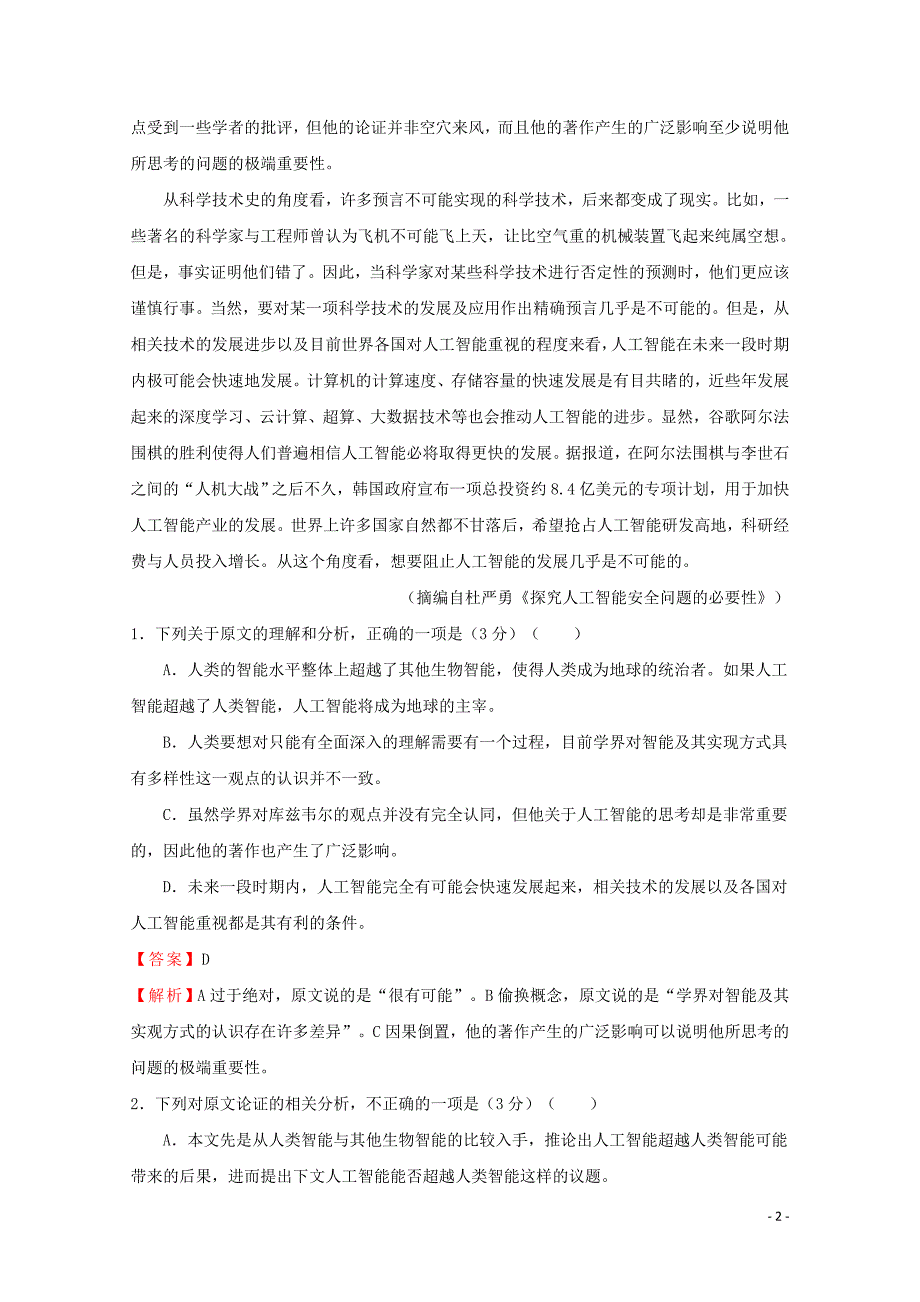 点受到一些学者的批评，但他的论证并非空穴来风，而且他的著作产生的广泛影响至少说明他所思考的问题的极端重要性。

从科学技术史的角度看，许多预言不可能实现的科学技术，后来都变成了现实。比如，一些著名的科学家与工程师曾认为飞机不可能飞上天，让比空气重的机械装置飞起来纯属空想。但是，事实证明他们错了。因此，当科学家对某些科学技术进行否定性的预测时，他们更应该谨慎行事。当然，要对某一项科学技术的发展及应用作出精确预言几乎是不可能的。但是，从相关技术的发展进步以及目前世界各国对人工智能重视的程度来看，人工智能在未来一段时期内极可能会快速地发展。计算机的计算速度、存储容量的快速发展是有目共睹的，近些年发展起来的深度学习、云计算、超算、大数据技术等也会推动人工智能的进步。显然，谷歌阿尔法围棋的胜利使得人们普遍相信人工智能必将取得更快的发展。据报道，在阿尔法围棋与李世石之间的“人机大战”之后不久，韩国政府宣布一项总投资约 8.4 亿美元的专项计划，用于加快人工智能产业的发展。世界上许多国家自然都不甘落后，希望抢占人工智能研发高地，科研经费与人员投入增长。从这个角度看，想要阻止人工智能的发展几乎是不可能的。

（摘编自杜严勇《探究人工智能安全问题的必要性》）

1．下列关于原文的理解和分析，正确的一项是（3 分）（　　）

A．人类的智能水平整体上超越了其他生物智能，使得人类成为地球的统治者。如果人工智能超越了人类智能，人工智能将成为地球的主宰。

B．人类要想对只能有全面深入的理解需要有一个过程，目前学界对智能及其实现方式具有多样性这一观点的认识并不一致。

C．虽然学界对库兹韦尔的观点并没有完全认同，但他关于人工智能的思考却是非常重要的，因此他的著作也产生了广泛影响。

D．未来一段时期内，人工智能完全有可能会快速发展起来，相关技术的发展以及各国对人工智能重视都是其有利的条件。

【答案】D

【解析】A 过于绝对，原文说的是“很有可能”。B 偷换概念，原文说的是“学界对智能及其实现方式的认识存在许多差异”。C 因果倒置，他的著作产生的广泛影响可以说明他所思考的问题的极端重要性。

2．下列对原文论证的相关分析，不正确的一项是（3 分）（　　）

A．本文先是从人类智能与其他生物智能的比较入手，推论出人工智能超越人类智能可能带来的后果，进而提出下文人工智能能否超越人类智能这样的议题。

- 2 -